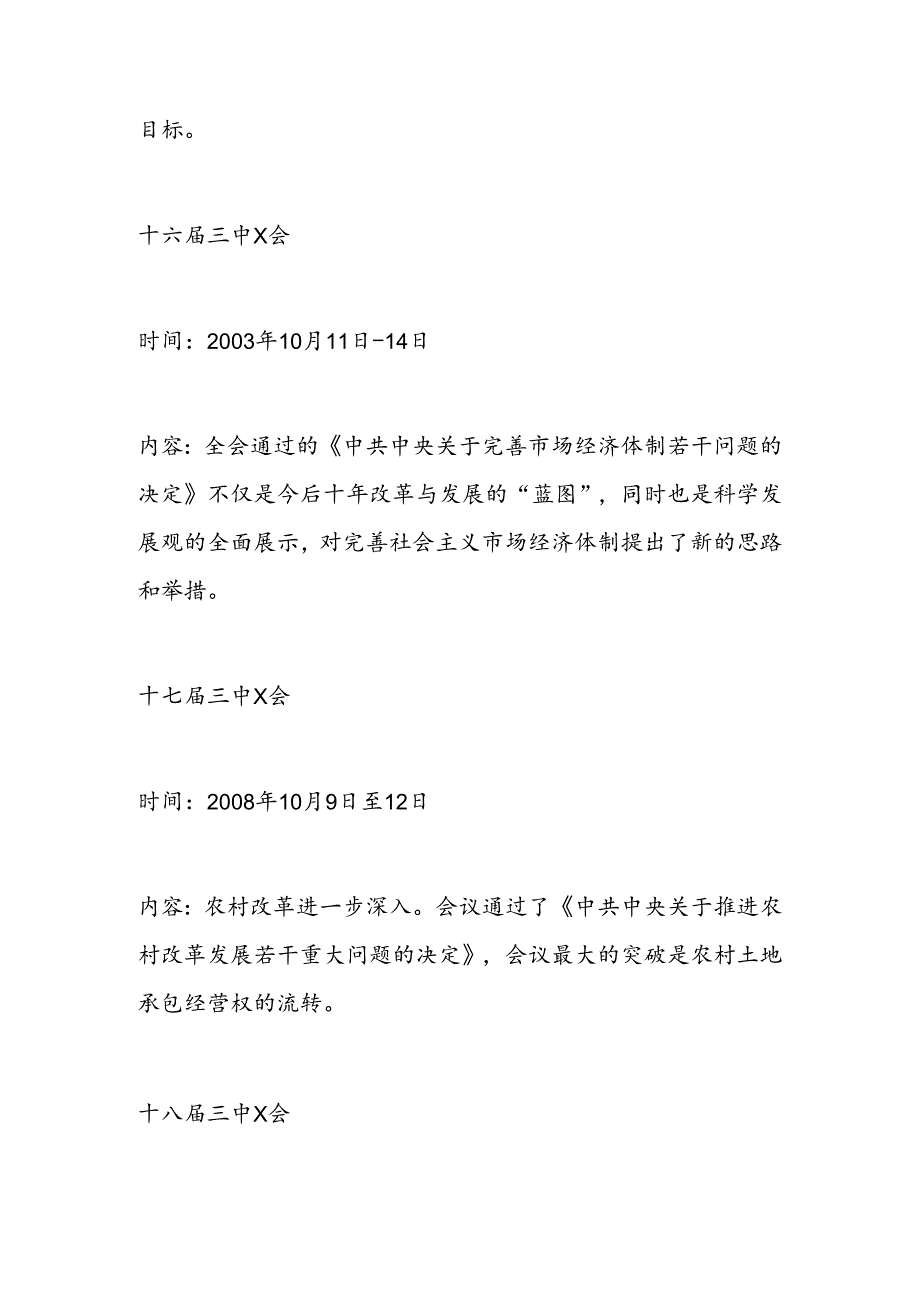 目标。

十六届三中X会

时间：2003年10月11日-14日

内容：全会通过的《中共中央关于完善市场经济体制若干问题的决定》不仅是今后十年改革与发展的“蓝图”，同时也是科学发展观的全面展示，对完善社会主义市场经济体制提出了新的思路和举措。

十七届三中X会

时间：2008年10月9日至12日

内容：农村改革进一步深入。会议通过了《中共中央关于推进农村改革发展若干重大问题的决定》，会议最大的突破是农村土地承包经营权的流转。

十八届三中X会